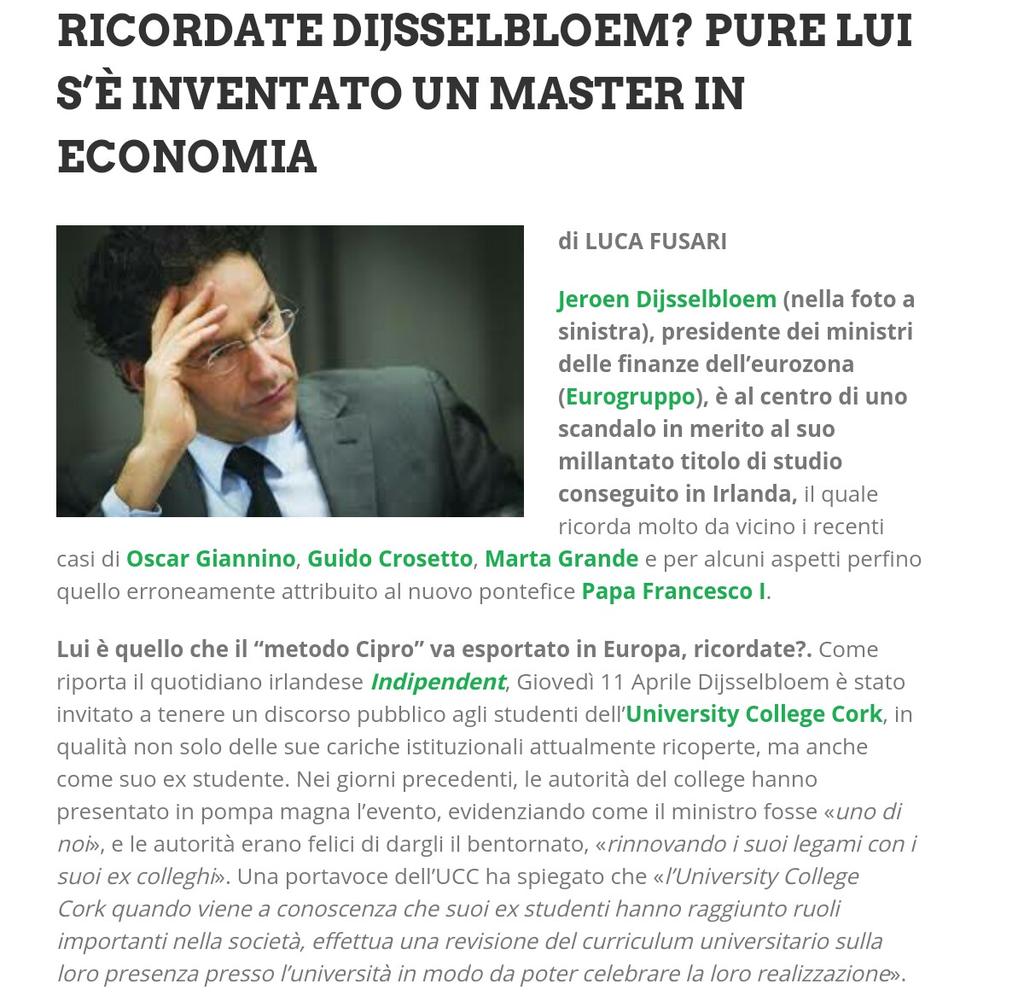 RICORDATE DIJSSELBLOEM? PURE LUI S'È INVENTATO UN MASTER IN ECONOMIA

di LUCA FUSARI

Jeroen Dijsselbloem (nella foto a sinistra), presidente dei ministri delle finanze dell'eurozona (Eurogruppo), è al centro di uno scandalo in merito al suo millantato titolo di studio conseguito in Irlanda, il quale ricorda molto da vicino i recenti casi di Oscar Giannino, Guido Crosetto, Marta Grande e per alcuni aspetti perfino quello erroneamente attribuito al nuovo pontefice Papa Francesco I.

Lui è quello che il "metodo Cipro" va esportato in Europa, ricordate?. Come riporta il quotidiano irlandese Indipendent, Giovedì 11 Aprile Dijsselbloem è stato invitato a tenere un discorso pubblico agli studenti dell'University College Cork, in qualità non solo delle sue cariche istituzionali attualmente ricoperte, ma anche come suo ex studente. Nei giorni precedenti, le autorità del college hanno presentato in pompa magna l'evento, evidenziando come il ministro fosse «uno di noi», e le autorità erano felici di dargli il bentornato, «rinnovando i suoi legami con i suoi ex colleghi». Una portavoce dell'UCC ha spiegato che «l'University College Cork quando viene a conoscenza che suoi ex studenti hanno raggiunto ruoli importanti nella società, effettua una revisione del curriculum universitario sulla loro presenza presso l'università in modo da poter celebrare la loro realizzazione».